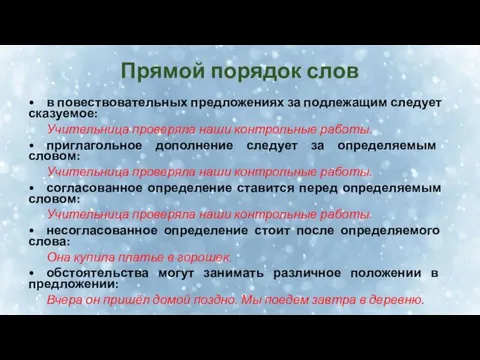 Прямой порядок слов

• в повествовательных предложениях за подлежащим следует сказуемое:

Учительница проверяла наши контрольные работы.

• приглагольное дополнение следует за определяемым словом:

Учительница проверяла наши контрольные работы.

• согласованное определение ставится перед определяемым словом:

Учительница проверяла наши контрольные работы.

• несогласованное определение стоит после определяемого слова:

Она купила платье в горошек.

• обстоятельства могут занимать различное положении в предложении:

Вчера он пришёл домой поздно. Мы поедем завтра в деревню.